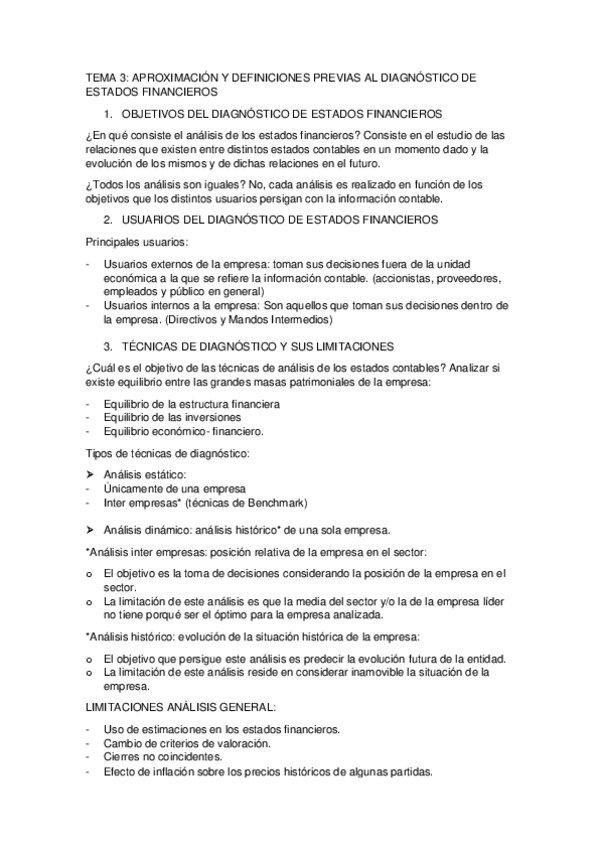 TEMA 3: APROXIMACIÓN Y DEFINICIONES PREVIAS AL DIAGNÓSTICO DE ESTADOS FINANCIEROS

1. OBJETIVOS DEL DIAGNÓSTICO DE ESTADOS FINANCIEROS

¿En qué consiste el análisis de los estados financieros? Consiste en el estudio de las relaciones que existen entre distintos estados contables en un momento dado y la evolución de los mismos y de dichas relaciones en el futuro.

¿Todos los análisis son iguales? No, cada análisis es realizado en función de los objetivos que los distintos usuarios persigan con la información contable.

2. USUARIOS DEL DIAGNÓSTICO DE ESTADOS FINANCIEROS

Principales usuarios:

- Usuarios externos de la empresa: toman sus decisiones fuera de la unidad económica a la que se refiere la información contable. (accionistas, proveedores, empleados y público en general)
- Usuarios internos a la empresa: Son aquellos que toman sus decisiones dentro de la empresa. (Directivos y Mandos Intermedios)

3. TÉCNICAS DE DIAGNÓSTICO Y SUS LIMITACIONES

¿Cuál es el objetivo de las técnicas de análisis de los estados contables? Analizar si existe equilibrio entre las grandes masas patrimoniales de la empresa:

- Equilibrio de la estructura financiera
- Equilibrio de las inversiones
- Equilibrio económico- financiero.

Tipos de técnicas de diagnóstico:

➤ Análisis estático:
- Únicamente de una empresa
- Inter empresas* (técnicas de Benchmark)

➤ Análisis dinámico: análisis histórico* de una sola empresa.

*Análisis inter empresas: posición relativa de la empresa en el sector:

o El objetivo es la toma de decisiones considerando la posición de la empresa en el sector.
o La limitación de este análisis es que la media del sector y/o la de la empresa líder no tiene porqué ser el óptimo para la empresa analizada.

*Análisis histórico: evolución de la situación histórica de la empresa:

o El objetivo que persigue este análisis es predecir la evolución futura de la entidad.
o La limitación de este análisis reside en considerar inamovible la situación de la empresa.

LIMITACIONES ANÁLISIS GENERAL:

- Uso de estimaciones en los estados financieros.
- Cambio de criterios de valoración.
- Cierres no coincidentes.
- Efecto de inflación sobre los precios históricos de algunas partidas.